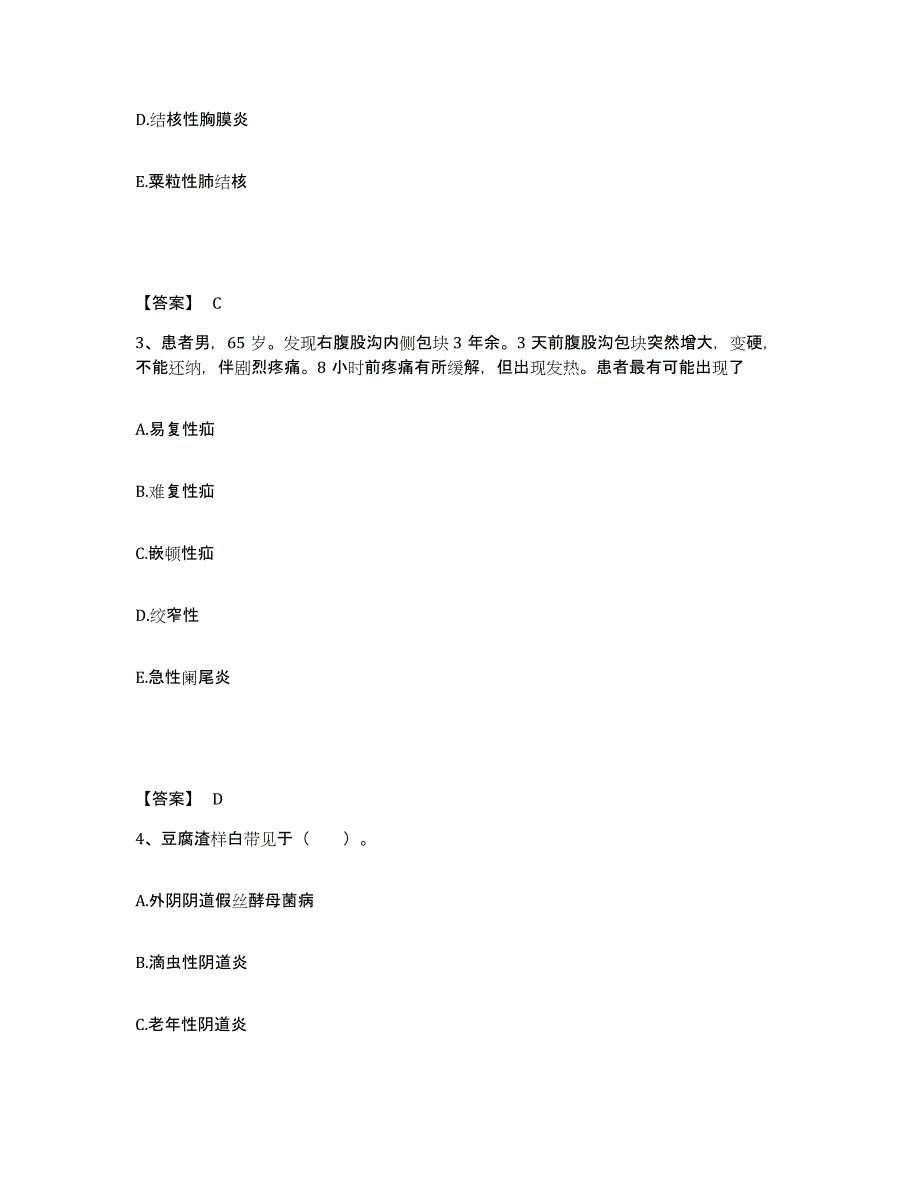 D.结核性胸膜炎

E.粟粒性肺结核

【答案】 C

3、患者男，65 岁。发现右腹股沟内侧包块 3 年余。3 天前腹股沟包块突然增大，变硬，不能还纳，伴剧烈疼痛。8 小时前疼痛有所缓解，但出现发热。患者最有可能出现了

A.易复性疝

B.难复性疝

C.嵌顿性疝

D.绞窄性

E.急性阑尾炎

【答案】 D

4、豆腐渣样白带见于（　　）。

A.外阴阴道假丝酵母菌病

B.滴虫性阴道炎

C.老年性阴道炎